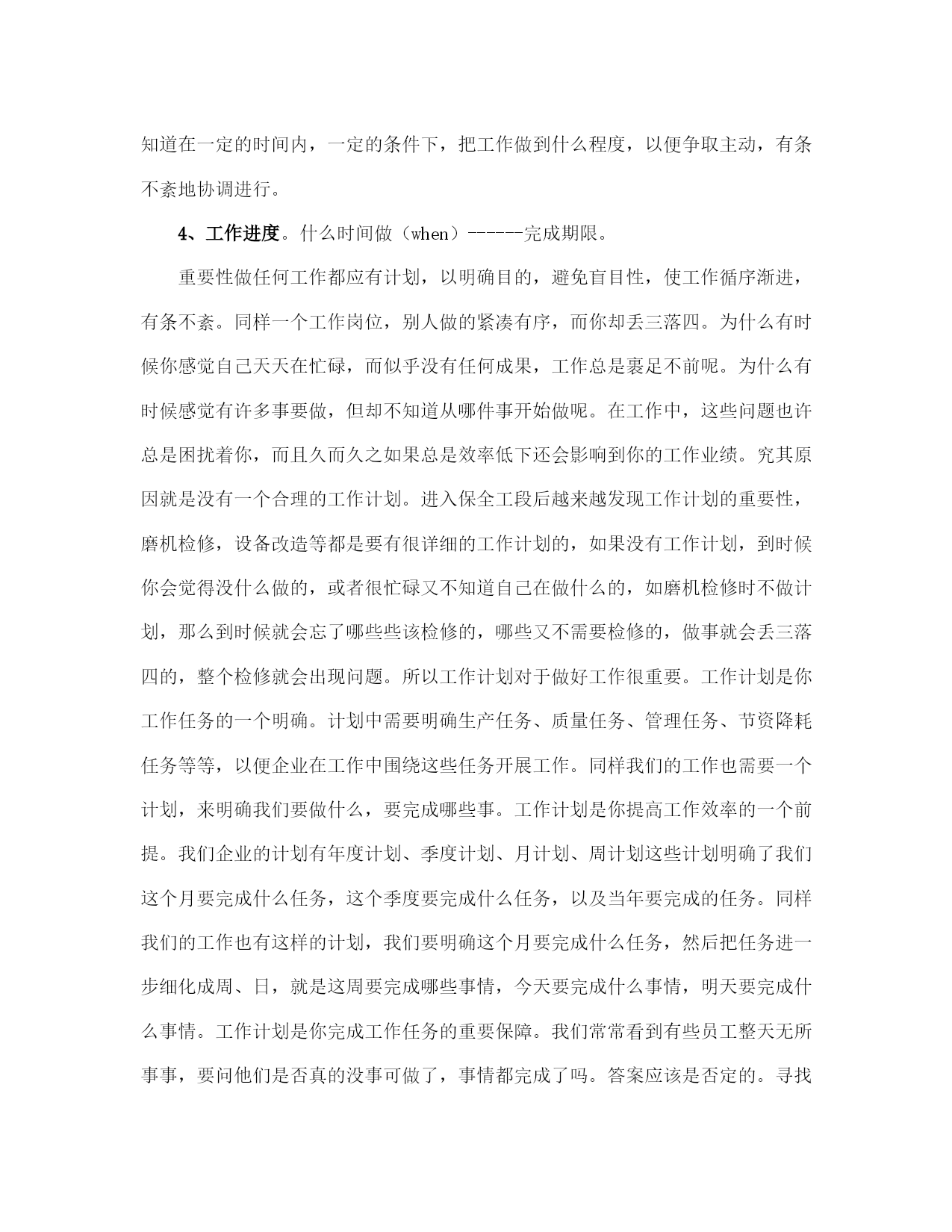 知道在一定的时间内，一定的条件下，把工作做到什么程度，以便争取主动，有条不紊地协调进行。

4、工作进度。什么时间做（when）------完成期限。

重要性做任何工作都应有计划，以明确目的，避免盲目性，使工作循序渐进，有条不紊。同样一个工作岗位，别人做的紧凑有序，而你却丢三落四。为什么有时候你感觉自己天天在忙碌，而似乎没有任何成果，工作总是裹足不前呢。为什么有时候感觉有许多事要做，但却不知道从哪件事开始做呢。在工作中，这些问题也许总是困扰着你，而且久而久之如果总是效率低下还会影响到你的工作业绩。究其原因就是没有一个合理的工作计划。进入保全工段后越来越发现工作计划的重要性，磨机检修，设备改造等都是要有很详细的工作计划的，如果没有工作计划，到时候你会觉得没什么做的，或者很忙碌又不知道自己在做什么的，如磨机检修时不做计划，那么到时候就会忘了哪些些该检修的，哪些又不需要检修的，做事就会丢三落四的，整个检修就会出现问题。所以工作计划对于做好工作很重要。工作计划是你工作任务的一个明确。计划中需要明确生产任务、质量任务、管理任务、节资降耗任务等等，以便企业在工作中围绕这些任务开展工作。同样我们的工作也需要一个计划，来明确我们要做什么，要完成哪些事。工作计划是你提高工作效率的一个前提。我们企业的计划有年度计划、季度计划、月计划、周计划这些计划明确了我们这个月要完成什么任务，这个季度要完成什么任务，以及当年要完成的任务。同样我们的工作也有这样的计划，我们要明确这个月要完成什么任务，然后把任务进一步细化成周、日，就是这周要完成哪些事情，今天要完成什么事情，明天要完成什么事情。工作计划是你完成工作任务的重要保障。我们常常看到有些员工整天无所事事，要问他们是否真的没事可做了，事情都完成了吗。答案应该是否定的。寻找